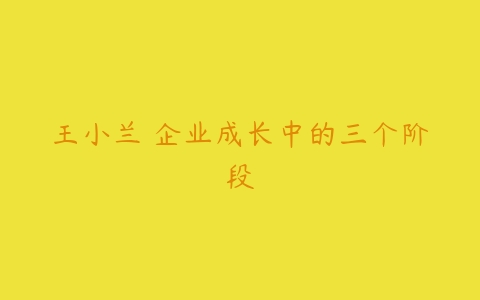 王小兰 企业成长中的三个阶段